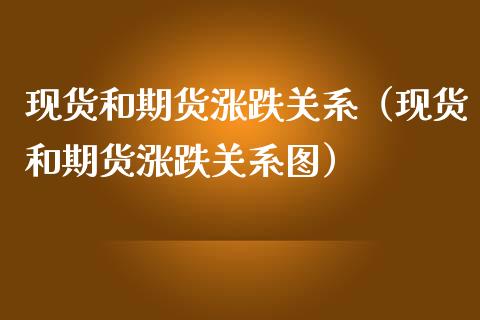 现货和期货涨跌关系（现货和期货涨跌关系图）